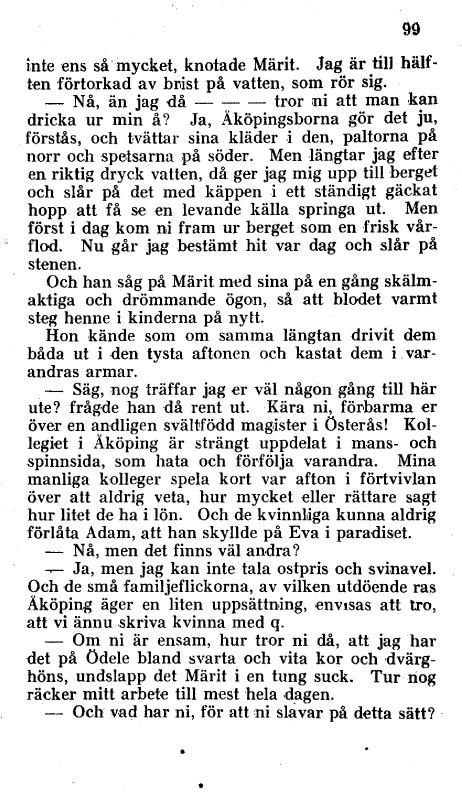 99

inte ens så mycket, knotade Märit. Jag är till hälften förtorkad av brist på vatten, som rör sig.

— Nå, än jag då — — — tror ni att man kan dricka ur min å? Ja, Åköpingsborna gör det ju, förstås, och tvättar sina kläder i den, paltorna på norr och spetsarna på söder. Men längtar jag efter en riktig dryck vatten, då ger jag mig upp till berget och slår på det med käppen i ett ständigt gäckat hopp att få se en levande källa springa ut. Men först i dag kom ni fram ur berget som en frisk vårflod. Nu går jag bestämt hit var dag och slår på stenen.

Och han såg på Märit med sina på en gång skälmaktiga och drömmande ögon, så att blodet varmt steg henne i kinderna på nytt.

Hon kände som om samma längtan drivit dem båda ut i den tysta aftonen och kastat dem i varandras armar.

— Säg, nog träffar jag er väl någon gång till här ute? frågde han då rent ut. Kära ni, förbarma er över en andligen svältfödd magister i Österås! Kollegiet i Åköping är strängt uppdelat i mans- och spinnsida, som hata och förfölja varandra. Mina manliga kolleger spela kort var afton i förtvivlan över att aldrig veta, hur mycket eller rättare sagt hur litet de ha i lön. Och de kvinnliga kunna aldrig förlåta Adam, att han skyllde på Eva i paradiset.

— Nå, men det finns väl andra?

— Ja, men jag kan inte tala ostpris och svinavel. Och de små familjeflickorna, av vilken utdöende ras Åköping äger en liten uppsättning, envisas att tro, att vi ännu skriva kvinna med q.

— Om ni är ensam, hur tror ni då, att jag har det på Ödele bland svarta och vita kor och dvärghöns, undslapp det Märit i en tung suck. Tur nog räcker mitt arbete till mest hela dagen.

— Och vad har ni, för att ni slavar på detta sätt?